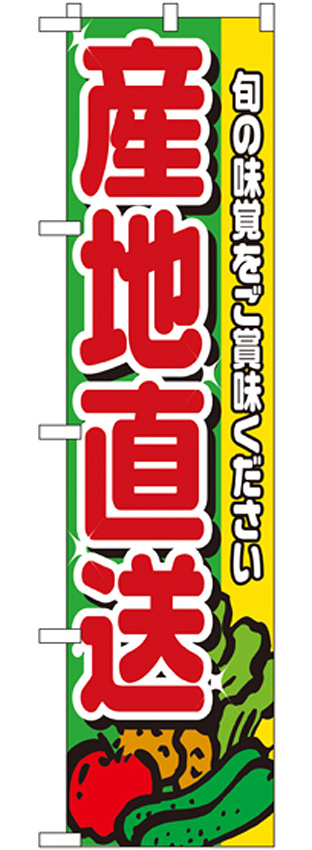 旬の味覚をご賞味ください

産地直送